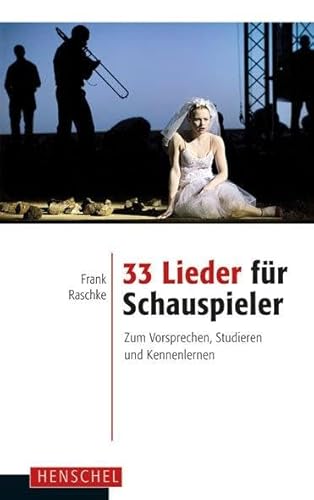 Frank Raschke

33 Lieder für Schauspieler

Zum Vorsprechen, Studieren und Kennenlernen

HENSCHEL